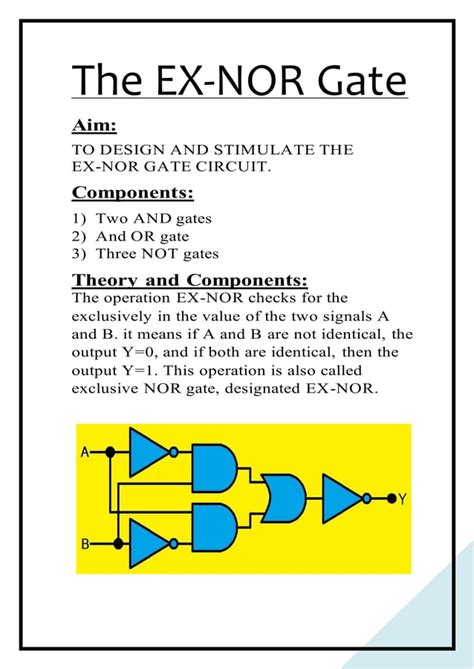 The EX-NOR Gate

Aim:

TO DESIGN AND STIMULATE THE EX-NOR GATE CIRCUIT.

Components:

1) Two AND gates
2) And OR gate
3) Three NOT gates

Theory and Components:

The operation EX-NOR checks for the exclusively in the value of the two signals A and B. it means if A and B are not identical, the output Y=0, and if both are identical, then the output Y=1. This operation is also called exclusive NOR gate, designated EX-NOR.

A

B

Y